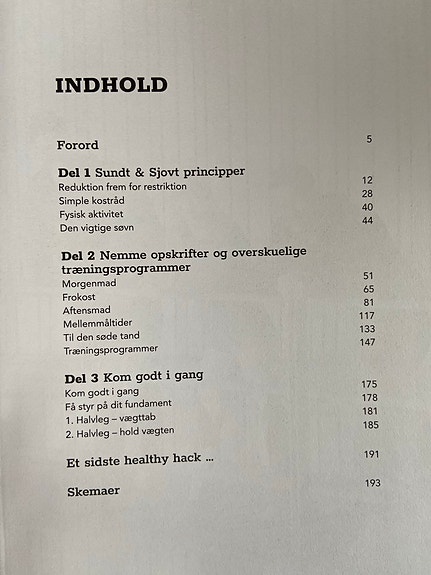 INDHOLD

Forord 5

Del 1 Sundt & Sjovt principper
Reduktion frem for restriktion 12
Simple kostråd 28
Fysisk aktivitet 40
Den vigtige søvn 44

Del 2 Nemme opskrifter og overskuelige træningsprogrammer
Morgenmad 51
Frokost 65
Aftensmad 81
Mellemmåltider 117
Til den søde tand 133
Træningsprogrammer 147

Del 3 Kom godt i gang
Kom godt i gang 175
Få styr på dit fundament 178
1. Halvleg – vægttab 181
2. Halvleg – hold vægten 185

Et sidste healthy hack ... 191

Skemaer 193